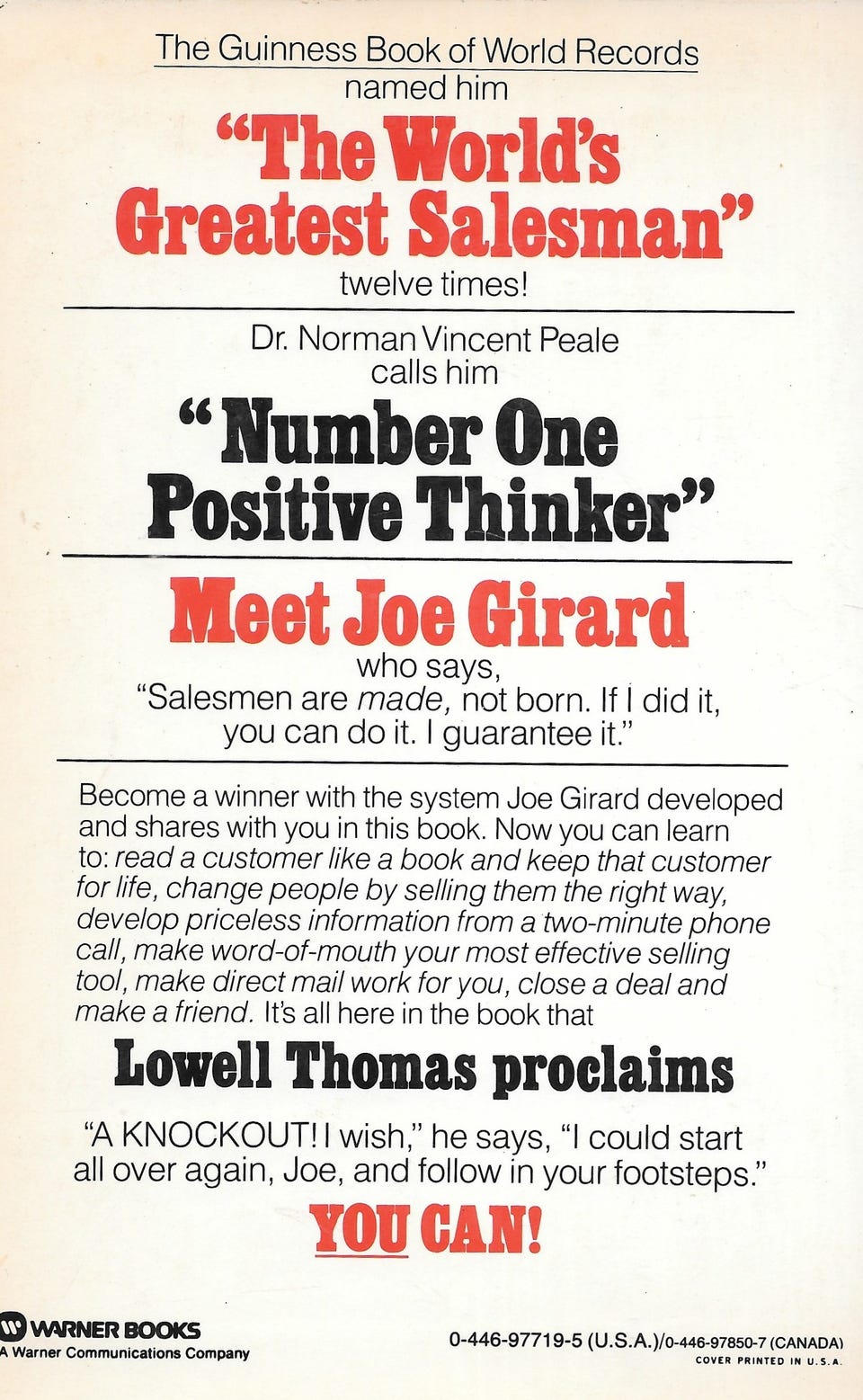 The Guinness Book of World Records named him

"The World's Greatest Salesman"

twelve times!

Dr. Norman Vincent Peale calls him

"Number One Positive Thinker"

Meet Joe Girard

who says, "Salesmen are made, not born. If I did it, you can do it. I guarantee it."

Become a winner with the system Joe Girard developed and shares with you in this book. Now you can learn to: read a customer like a book and keep that customer for life, change people by selling them the right way, develop priceless information from a two-minute phone call, make word-of-mouth your most effective selling tool, make direct mail work for you, close a deal and make a friend. It's all here in the book that

Lowell Thomas proclaims

"A KNOCKOUT! I wish," he says, "I could start all over again, Joe, and follow in your footsteps."

YOU CAN!

WARNER BOOKS
A Warner Communications Company

0-446-97719-5 (U.S.A.)/0-446-97850-7 (CANADA)
COVER PRINTED IN U.S.A.